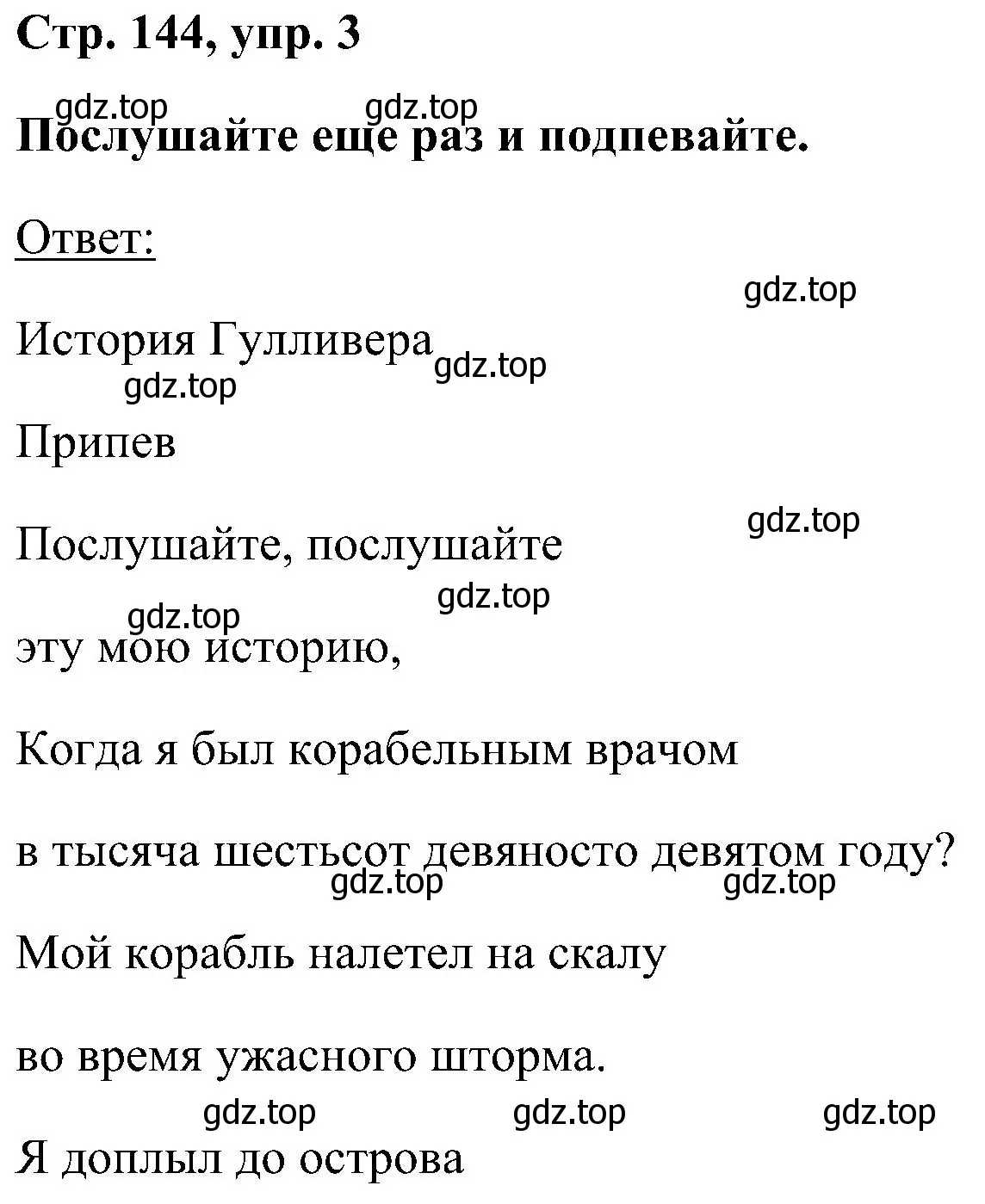 Стр. 144, упр. 3

gdz.top gdz.top

Послушайте еще раз и подпевайте.

Ответ:

gdz.top

История Гулливера gdz.top

gdz.top

Припев

gdz.top

Послушайте, послушайте

gdz.top

gdz.top

эту мою историю,

Когда я был корабельным врачом

в тысяча шестьсот девяносто девятом году?

gdz.top gdz.top

Мой корабль налетел на скалу

во время ужасного шторма.

gdz.top gdz.top gdz.top

Я доплыл до острова